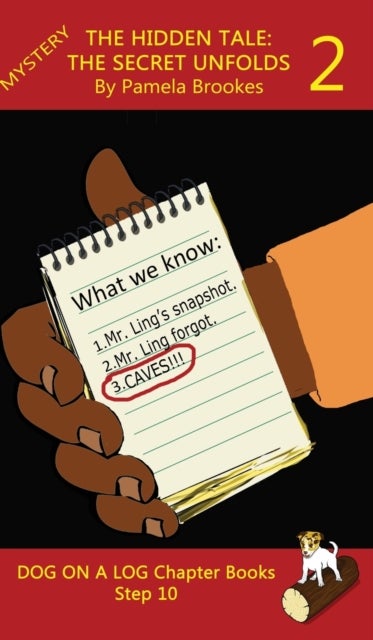 MYSTERY

THE HIDDEN TALE:
THE SECRET UNFOLDS
By Pamela Brookes

2

What we know:

1.Mr. Ling's snapshot.
2.Mr. Ling forgot.
3.CAVES!!!

DOG ON A LOG Chapter Books
Step 10